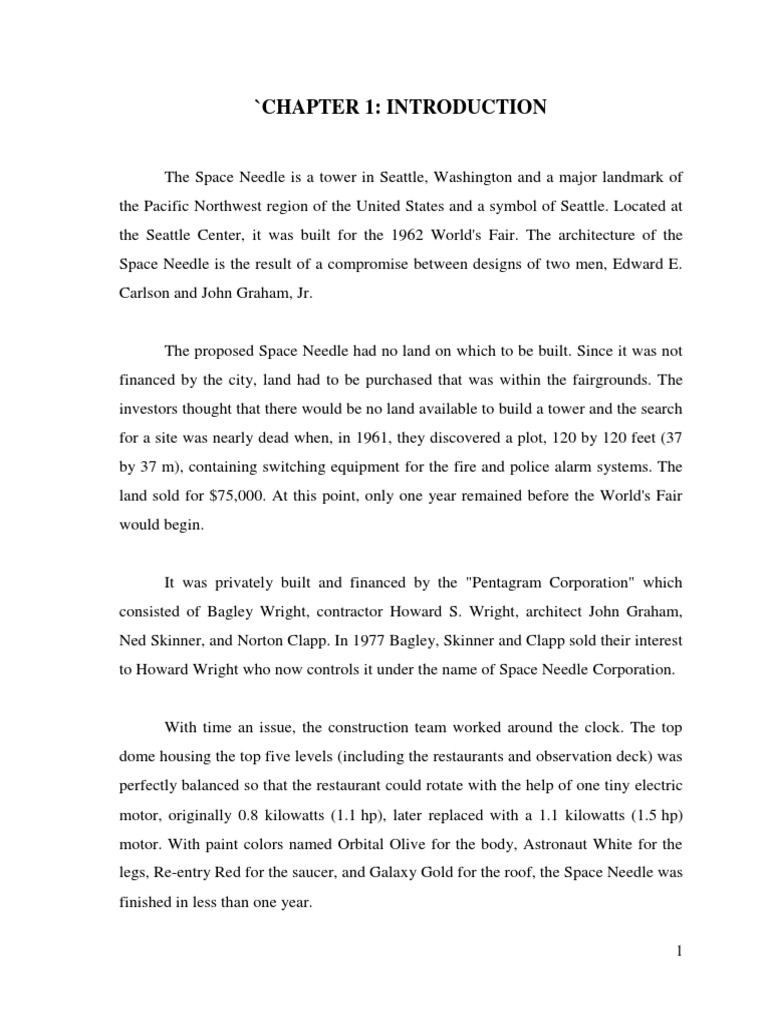 `CHAPTER 1: INTRODUCTION

The Space Needle is a tower in Seattle, Washington and a major landmark of the Pacific Northwest region of the United States and a symbol of Seattle. Located at the Seattle Center, it was built for the 1962 World's Fair. The architecture of the Space Needle is the result of a compromise between designs of two men, Edward E. Carlson and John Graham, Jr.

The proposed Space Needle had no land on which to be built. Since it was not financed by the city, land had to be purchased that was within the fairgrounds. The investors thought that there would be no land available to build a tower and the search for a site was nearly dead when, in 1961, they discovered a plot, 120 by 120 feet (37 by 37 m), containing switching equipment for the fire and police alarm systems. The land sold for $75,000. At this point, only one year remained before the World's Fair would begin.

It was privately built and financed by the "Pentagram Corporation" which consisted of Bagley Wright, contractor Howard S. Wright, architect John Graham, Ned Skinner, and Norton Clapp. In 1977 Bagley, Skinner and Clapp sold their interest to Howard Wright who now controls it under the name of Space Needle Corporation.

With time an issue, the construction team worked around the clock. The top dome housing the top five levels (including the restaurants and observation deck) was perfectly balanced so that the restaurant could rotate with the help of one tiny electric motor, originally 0.8 kilowatts (1.1 hp), later replaced with a 1.1 kilowatts (1.5 hp) motor. With paint colors named Orbital Olive for the body, Astronaut White for the legs, Re-entry Red for the saucer, and Galaxy Gold for the roof, the Space Needle was finished in less than one year.

1